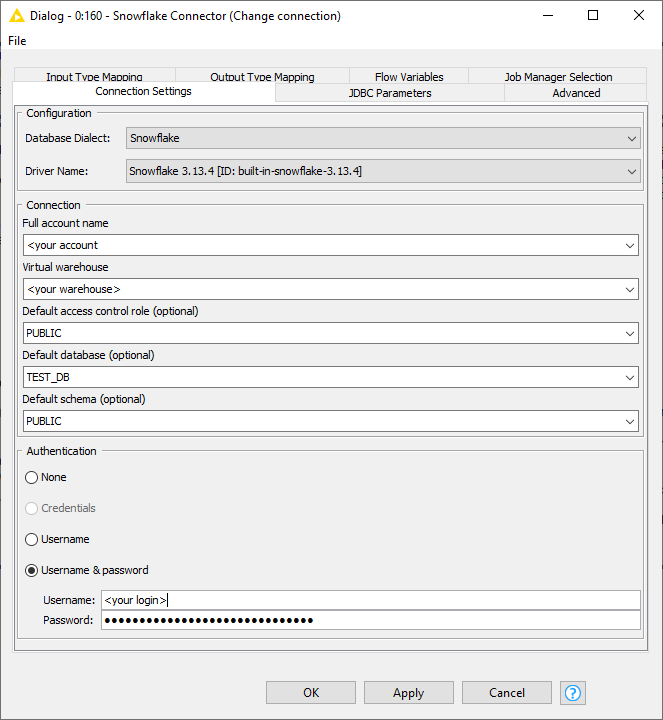 Dialog - 0:160 - Snowflake Connector (Change connection)

File

Input Type Mapping
Output Type Mapping
Flow Variables
Job Manager Selection
Connection Settings
JDBC Parameters
Advanced

Configuration
Database Dialect: Snowflake
Driver Name: Snowflake 3.13.4 [ID: built-in-snowflake-3.13.4]

Connection
Full account name
<your account
Virtual warehouse
<your warehouse>
Default access control role (optional)
PUBLIC
Default database (optional)
TEST_DB
Default schema (optional)
PUBLIC

Authentication
None
Credentials
Username
Username & password
Username: <your login>
Password: ••••••••••••••••••••••••••••••

OK
Apply
Cancel
?